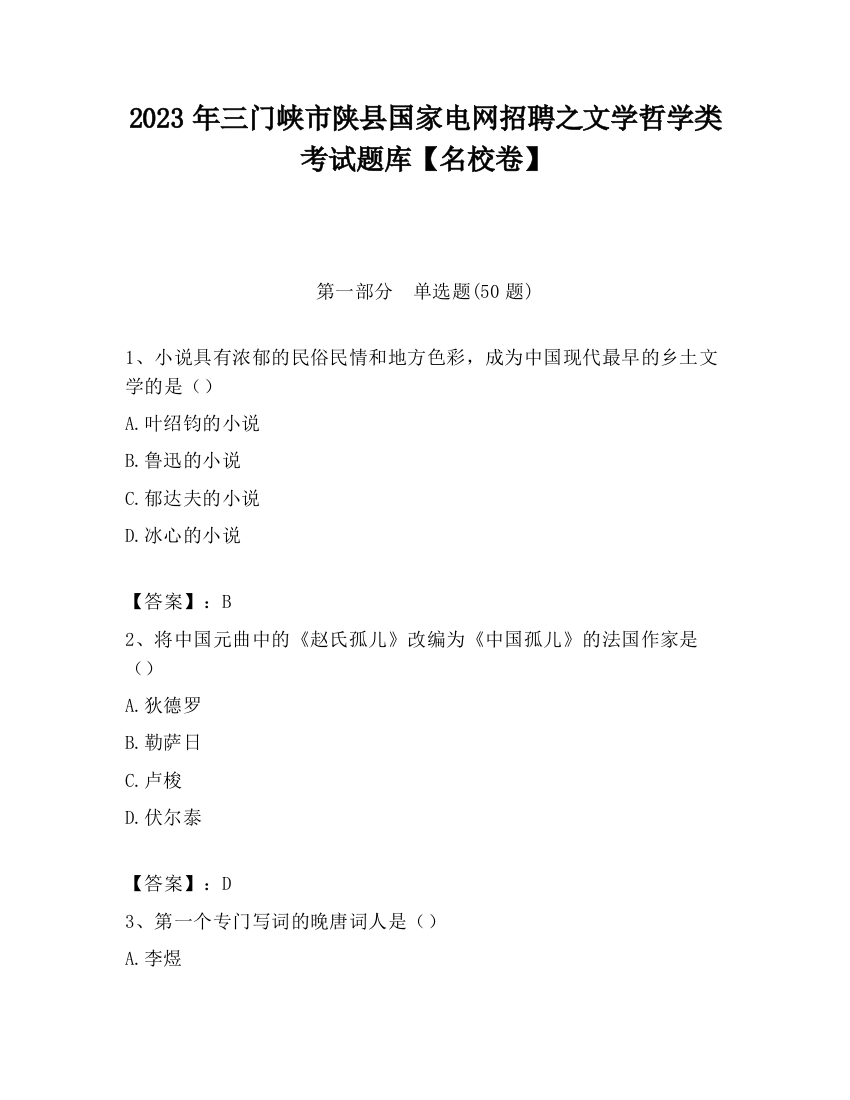 2023 年三门峡市陕县国家电网招聘之文学哲学类考试题库【名校卷】

第一部分　单选题(50 题)

1、小说具有浓郁的民俗民情和地方色彩，成为中国现代最早的乡土文学的是（）

A.叶绍钧的小说

B.鲁迅的小说

C.郁达夫的小说

D.冰心的小说

【答案】：B

2、将中国元曲中的《赵氏孤儿》改编为《中国孤儿》的法国作家是（）

A.狄德罗

B.勒萨日

C.卢梭

D.伏尔泰

【答案】：D

3、第一个专门写词的晚唐词人是（）

A.李煜